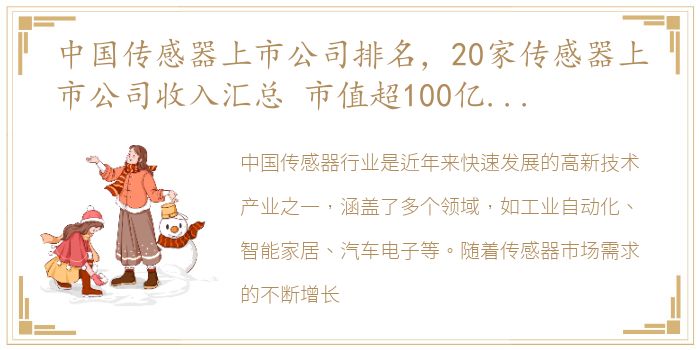 中国传感器上市公司排名，20家传感器上市公司收入汇总 市值超100亿...

中国传感器行业是近年来快速发展的高新技术产业之一，涵盖了多个领域，如工业自动化、智能家居、汽车电子等。随着传感器市场需求的不断增长